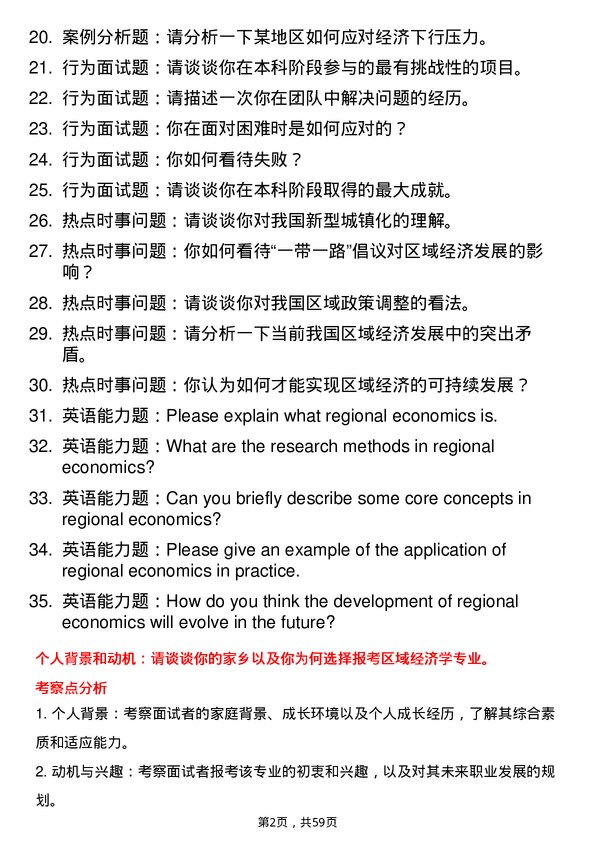 20. 案例分析题：请分析一下某地区如何应对经济下行压力。

21. 行为面试题：请谈谈你在本科阶段参与的最有挑战性的项目。

22. 行为面试题：请描述一次你在团队中解决问题的经历。

23. 行为面试题：你在面对困难时是如何应对的？

24. 行为面试题：你如何看待失败？

25. 行为面试题：请谈谈你在本科阶段取得的最大成就。

26. 热点时事问题：请谈谈你对我国新型城镇化的理解。

27. 热点时事问题：你如何看待“一带一路”倡议对区域经济发展的影响？

28. 热点时事问题：请谈谈你对我国区域政策调整的看法。

29. 热点时事问题：请分析一下当前我国区域经济发展中的突出矛盾。

30. 热点时事问题：你认为如何才能实现区域经济的可持续发展？

31. 英语能力题：Please explain what regional economics is.

32. 英语能力题：What are the research methods in regional economics?

33. 英语能力题：Can you briefly describe some core concepts in regional economics?

34. 英语能力题：Please give an example of the application of regional economics in practice.

35. 英语能力题：How do you think the development of regional economics will evolve in the future?

个人背景和动机：请谈谈你的家乡以及你为何选择报考区域经济学专业。

考察点分析

1. 个人背景：考察面试者的家庭背景、成长环境以及个人成长经历，了解其综合素质和适应能力。

2. 动机与兴趣：考察面试者报考该专业的初衷和兴趣，以及对其未来职业发展的规划。

第2页，共59页